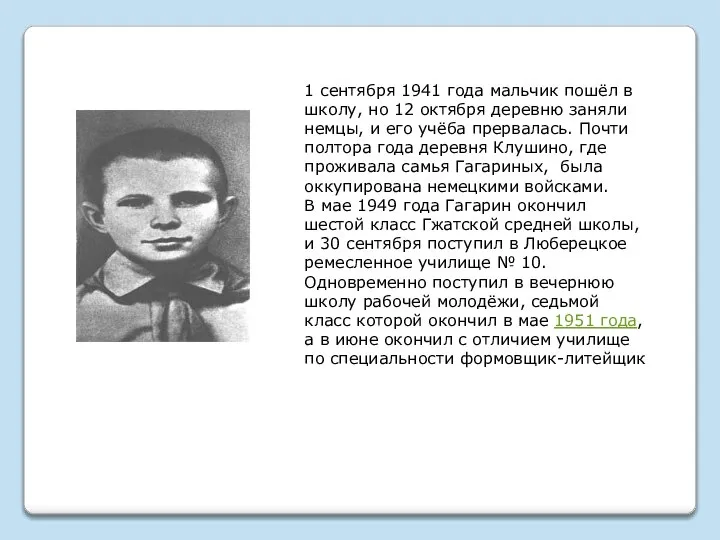 1 сентября 1941 года мальчик пошёл в школу, но 12 октября деревню заняли немцы, и его учёба прервалась. Почти полтора года деревня Клушино, где проживала самья Гагариных,  была оккупирована немецкими войсками.
В мае 1949 года Гагарин окончил шестой класс Гжатской средней школы, и 30 сентября поступил в Люберецкое ремесленное училище № 10. Одновременно поступил в вечернюю школу рабочей молодёжи, седьмой класс которой окончил в мае 1951 года, а в июне окончил с отличием училище по специальности формовщик-литейщик